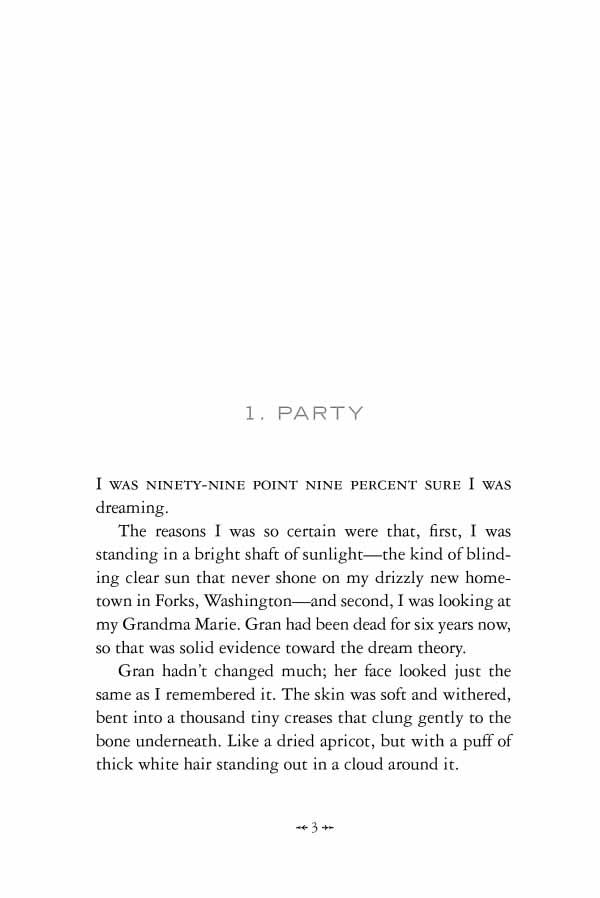 1. PARTY

I WAS NINETY-NINE POINT NINE PERCENT SURE I WAS dreaming.

The reasons I was so certain were that, first, I was standing in a bright shaft of sunlight—the kind of blinding clear sun that never shone on my drizzly new hometown in Forks, Washington—and second, I was looking at my Grandma Marie. Gran had been dead for six years now, so that was solid evidence toward the dream theory.

Gran hadn't changed much; her face looked just the same as I remembered it. The skin was soft and withered, bent into a thousand tiny creases that clung gently to the bone underneath. Like a dried apricot, but with a puff of thick white hair standing out in a cloud around it.

3